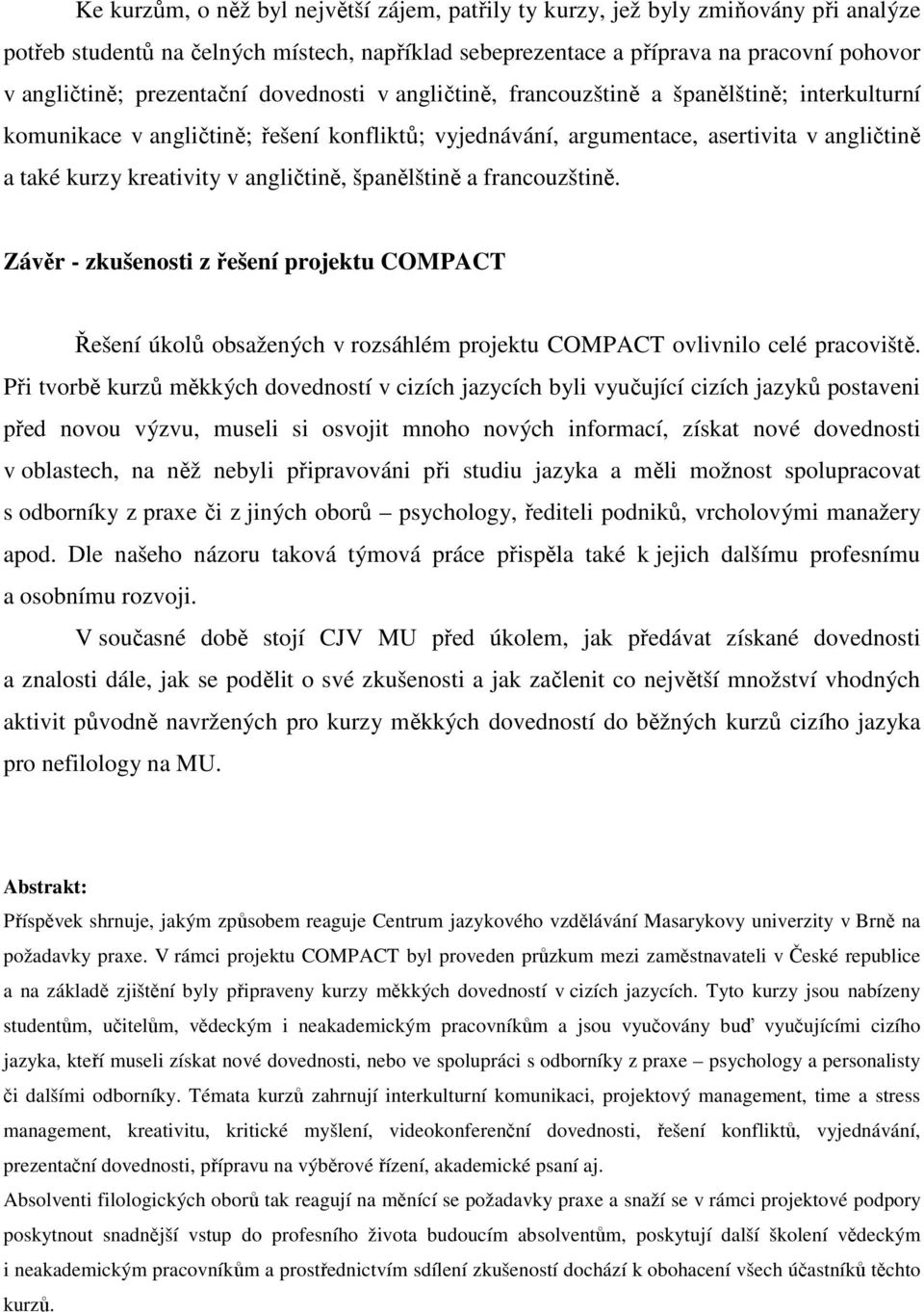 Ke kurzům, o něž byl největší zájem, patřily ty kurzy, jež byly zmiňovány při analýze potřeb studentů na čelných místech, například sebeprezentace a příprava na pracovní pohovor v angličtině; prezentační dovednosti v angličtině, francouzštině a španělštině; interkulturní komunikace v angličtině; řešení konfliktů; vyjednávání, argumentace, asertivita v angličtině a také kurzy kreativity v angličtině, španělštině a francouzštině.

Závěr - zkušenosti z řešení projektu COMPACT

Řešení úkolů obsažených v rozsáhlém projektu COMPACT ovlivnilo celé pracoviště. Při tvorbě kurzů měkkých dovedností v cizích jazycích byli vyučující cizích jazyků postaveni před novou výzvu, museli si osvojit mnoho nových informací, získat nové dovednosti v oblastech, na něž nebyli připravováni při studiu jazyka a měli možnost spolupracovat s odborníky z praxe či z jiných oborů – psychology, řediteli podniků, vrcholovými manažery apod. Dle našeho názoru taková týmová práce přispěla také k jejich dalšímu profesnímu a osobnímu rozvoji.

V současné době stojí CJV MU před úkolem, jak předávat získané dovednosti a znalosti dále, jak se podělit o své zkušenosti a jak začlenit co největší množství vhodných aktivit původně navržených pro kurzy měkkých dovedností do běžných kurzů cizího jazyka pro nefilology na MU.

Abstrakt:
Příspěvek shrnuje, jakým způsobem reaguje Centrum jazykového vzdělávání Masarykovy univerzity v Brně na požadavky praxe. V rámci projektu COMPACT byl proveden průzkum mezi zaměstnavateli v České republice a na základě zjištění byly připraveny kurzy měkkých dovedností v cizích jazycích. Tyto kurzy jsou nabízeny studentům, učitelům, vědeckým i neakademickým pracovníkům a jsou vyučovány buď vyučujícími cizího jazyka, kteří museli získat nové dovednosti, nebo ve spolupráci s odborníky z praxe – psychology a personalisty či dalšími odborníky. Témata kurzů zahrnují interkulturní komunikaci, projektový management, time a stress management, kreativitu, kritické myšlení, videokonferenční dovednosti, řešení konfliktů, vyjednávání, prezentační dovednosti, přípravu na výběrové řízení, akademické psaní aj.
Absolventi filologických oborů tak reagují na měnící se požadavky praxe a snaží se v rámci projektové podpory poskytnout snadnější vstup do profesního života budoucím absolventům, poskytují další školení vědeckým i neakademickým pracovníkům a prostřednictvím sdílení zkušeností dochází k obohacení všech účastníků těchto kurzů.